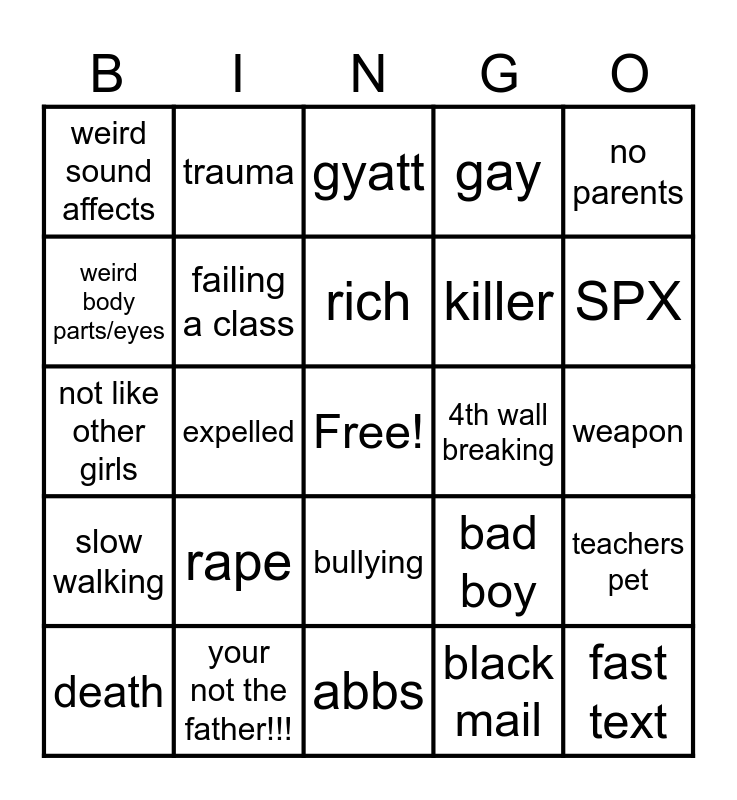 | B | I | N | G | O |
|---|---|---|---|---|
| weird sound affects | trauma | gyatt | gay | no parents |
| weird body parts/eyes | failing a class | rich | killer | SPX |
| not like other girls | expelled | Free! | 4th wall breaking | weapon |
| slow walking | rape | bullying | bad boy | teachers pet |
| death | your not the father!!! | abbs | black mail | fast text |